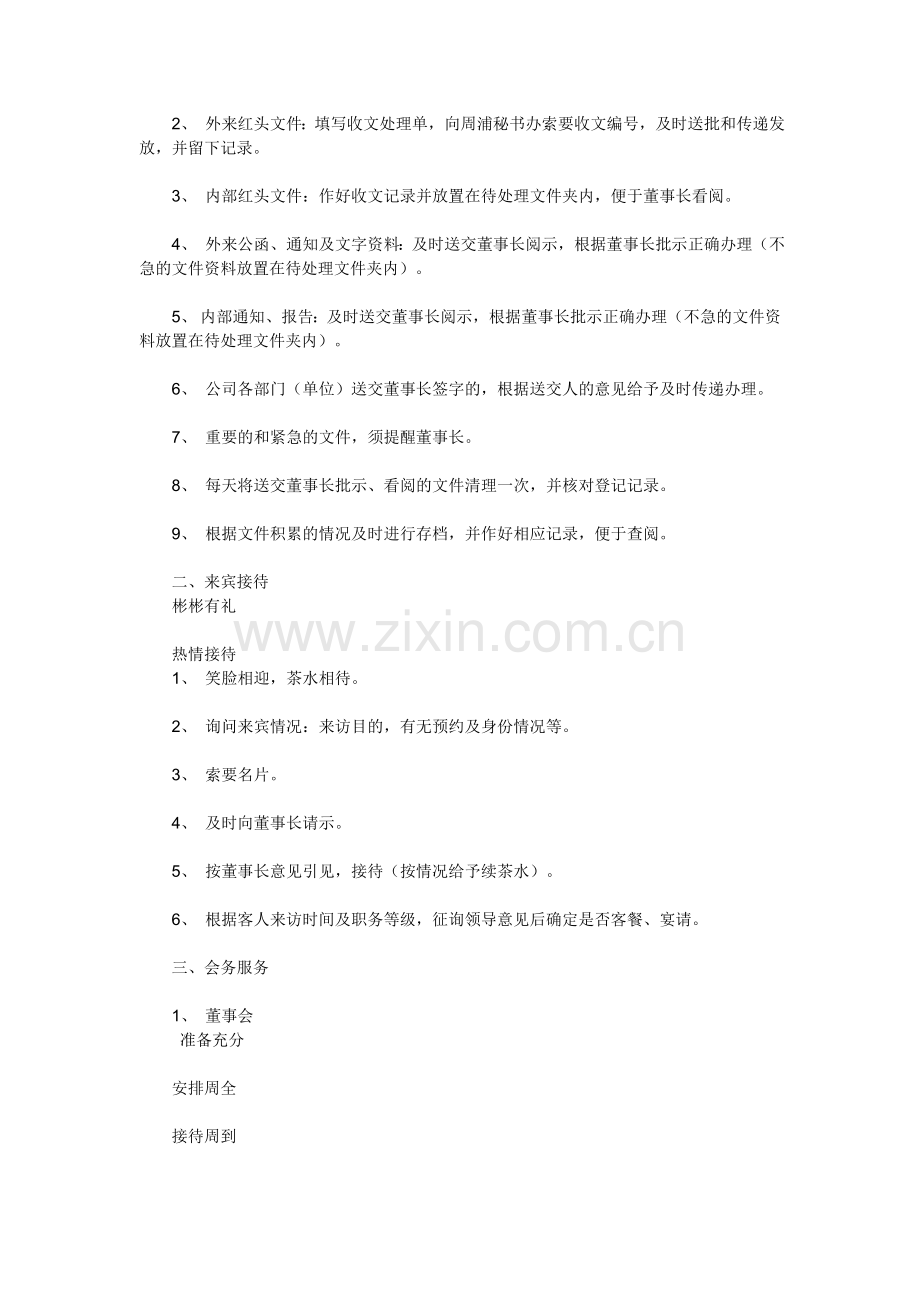 2、 外来红头文件：填写收文处理单，向周浦秘书办索要收文编号，及时送批和传递发放，并留下记录。

3、 内部红头文件：作好收文记录并放置在待处理文件夹内，便于董事长看阅。

4、 外来公函、通知及文字资料：及时送交董事长阅示，根据董事长批示正确办理（不急的文件资料放置在待处理文件夹内）。

5、 内部通知、报告：及时送交董事长阅示，根据董事长批示正确办理（不急的文件资料放置在待处理文件夹内）。

6、 公司各部门（单位）送交董事长签字的，根据送交人的意见给予及时传递办理。

7、 重要的和紧急的文件，须提醒董事长。

8、 每天将送交董事长批示、看阅的文件清理一次，并核对登记记录。

9、 根据文件积累的情况及时进行存档，并作好相应记录，便于查阅。

二、来宾接待
彬彬有礼

www.zixin.com.cn

热情接待
1、 笑脸相迎，茶水相待。

2、 询问来宾情况：来访目的，有无预约及身份情况等。

3、 索要名片。

4、 及时向董事长请示。

5、 按董事长意见引见，接待（按情况给予续茶水）。

6、 根据客人来访时间及职务等级，征询领导意见后确定是否客餐、宴请。

三、会务服务

1、 董事会
准备充分

安排周全

接待周到